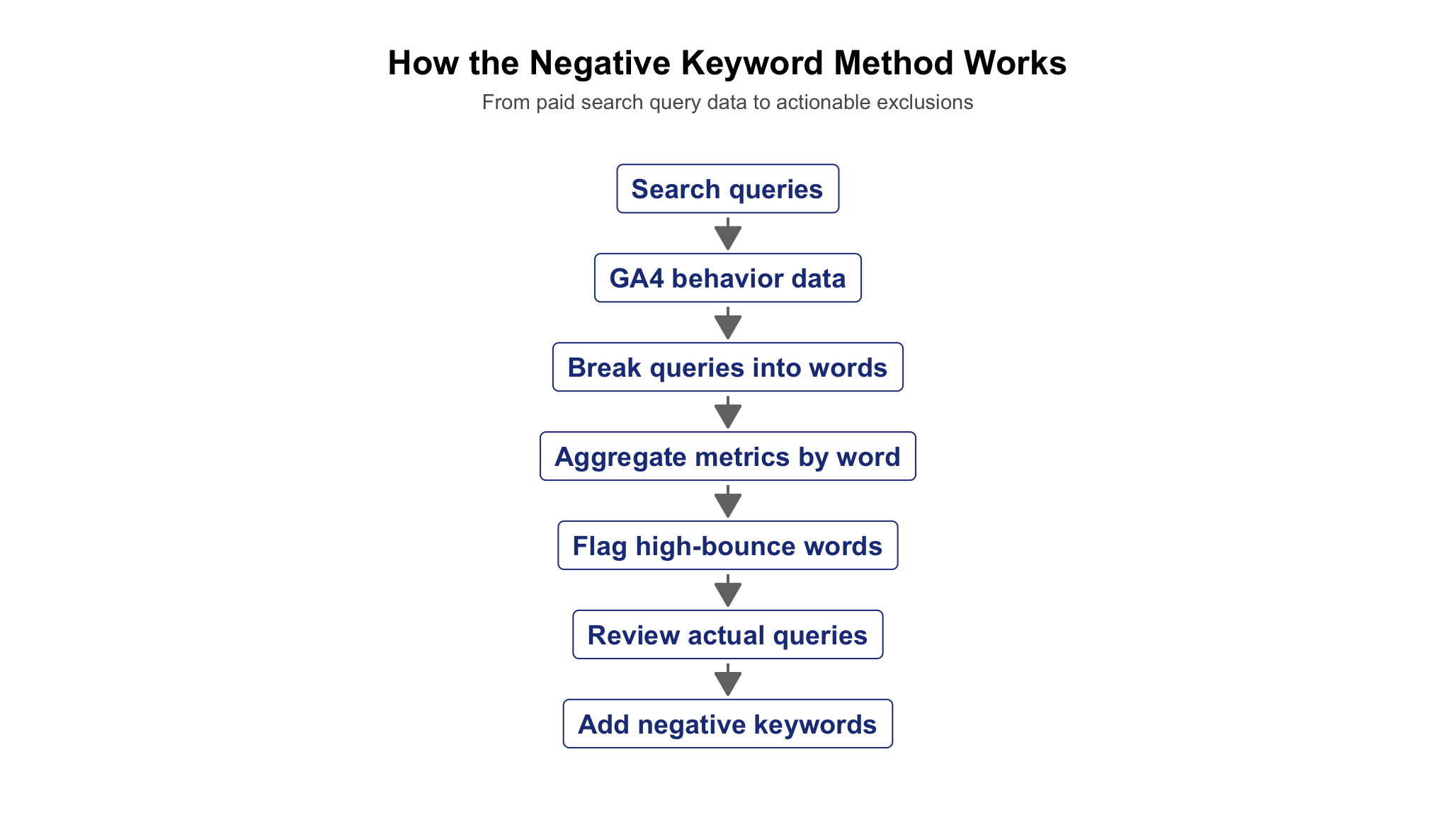 How the Negative Keyword Method Works

From paid search query data to actionable exclusions

Search queries

GA4 behavior data

Break queries into words

Aggregate metrics by word

Flag high-bounce words

Review actual queries

Add negative keywords